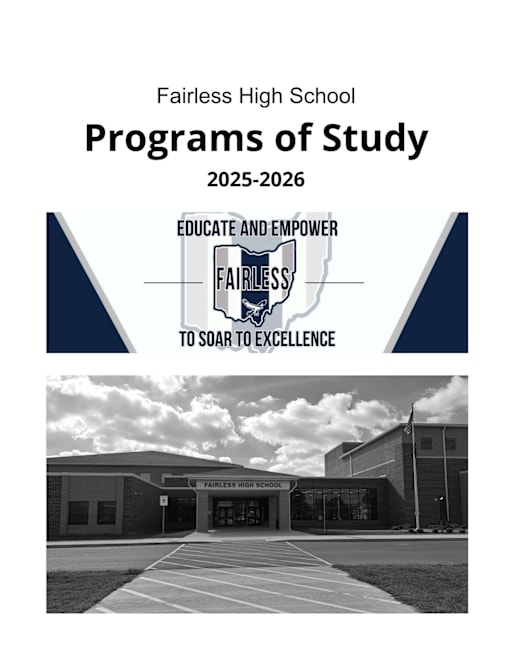 Fairless High School

Programs of Study

2025-2026

EDUCATE AND EMPOWER

FAIRLESS

TO SOAR TO EXCELLENCE

FAIRLESS HIGH SCHOOL